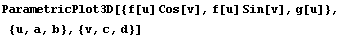 ParametricPlot3D[{f[u] Cos[v], f[u] Sin[v], g[u]}, {u, a, b}, {v, c, d}]